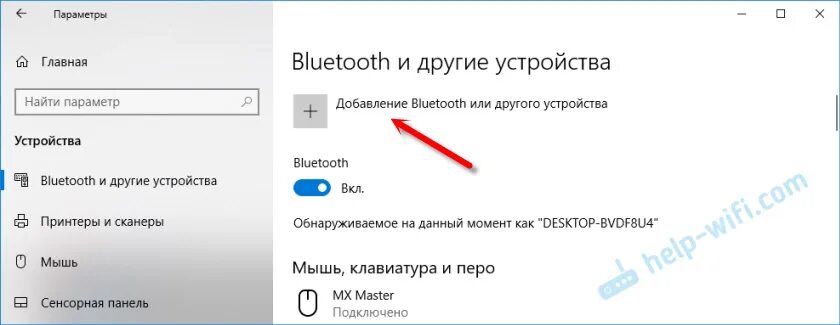 Параметры

Главная

Найти параметр

Устройства

Bluetooth и другие устройства

Принтеры и сканеры

Мышь

Сенсорная панель

Bluetooth и другие устройства

Добавление Bluetooth или другого устройства

Bluetooth

Вкл.

Обнаруживаемое на данный момент как "DESKTOP-BVDF8U4"

Мышь, клавиатура и перо

MX Master
Подключено

help-wifi.com